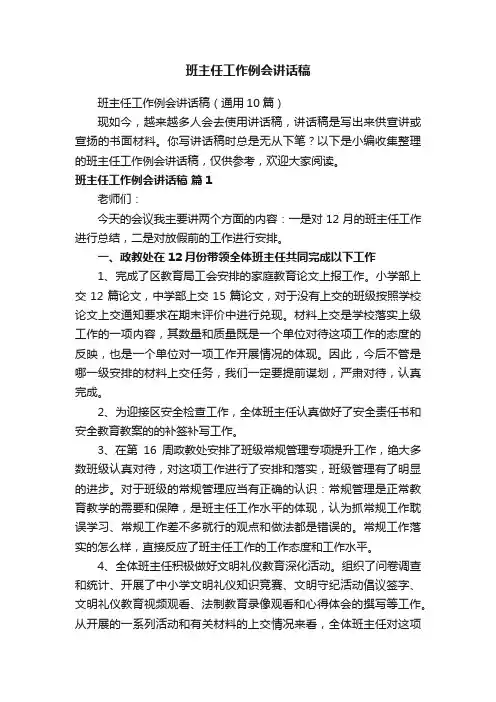 班主任工作例会讲话稿

班主任工作例会讲话稿（通用10篇）

现如今，越来越多人会去使用讲话稿，讲话稿是写出来供宣讲或宣扬的书面材料。你写讲话稿时总是无从下笔？以下是小编收集整理的班主任工作例会讲话稿，仅供参考，欢迎大家阅读。

班主任工作例会讲话稿 篇1

老师们：

今天的会议我主要讲两个方面的内容：一是对12月的班主任工作进行总结，二是对放假前的工作进行安排。

一、政教处在12月份带领全体班主任共同完成以下工作

1、完成了区教育局工会安排的家庭教育论文上报工作。小学部上交12篇论文，中学部上交15篇论文，对于没有上交的班级按照学校论文上交通知要求在期末评价中进行兑现。材料上交是学校落实上级工作的一项内容，其数量和质量既是一个单位对待这项工作的态度的反映，也是一个单位对一项工作开展情况的体现。因此，今后不管是哪一级安排的材料上交任务，我们一定要提前谋划，严肃对待，认真完成。

2、为迎接区安全检查工作，全体班主任认真做好了安全责任书和安全教育教案的的补签补写工作。

3、在第16周政教处安排了班级常规管理专项提升工作，绝大多数班级认真对待，对这项工作进行了安排和落实，班级管理有了明显的进步。对于班级的常规管理应当有正确的认识：常规管理是正常教育教学的需要和保障，是班主任工作水平的体现，认为抓常规工作耽误学习、常规工作差不多就行的观点和做法都是错误的。常规工作落实的怎么样，直接反应了班主任工作的工作态度和工作水平。

4、全体班主任积极做好文明礼仪教育深化活动。组织了问卷调查和统计、开展了中小学文明礼仪知识竞赛、文明守纪活动倡议签字、文明礼仪教育视频观看、法制教育录像观看和心得体会的撰写等工作。从开展的一系列活动和有关材料的上交情况来看，全体班主任对这项